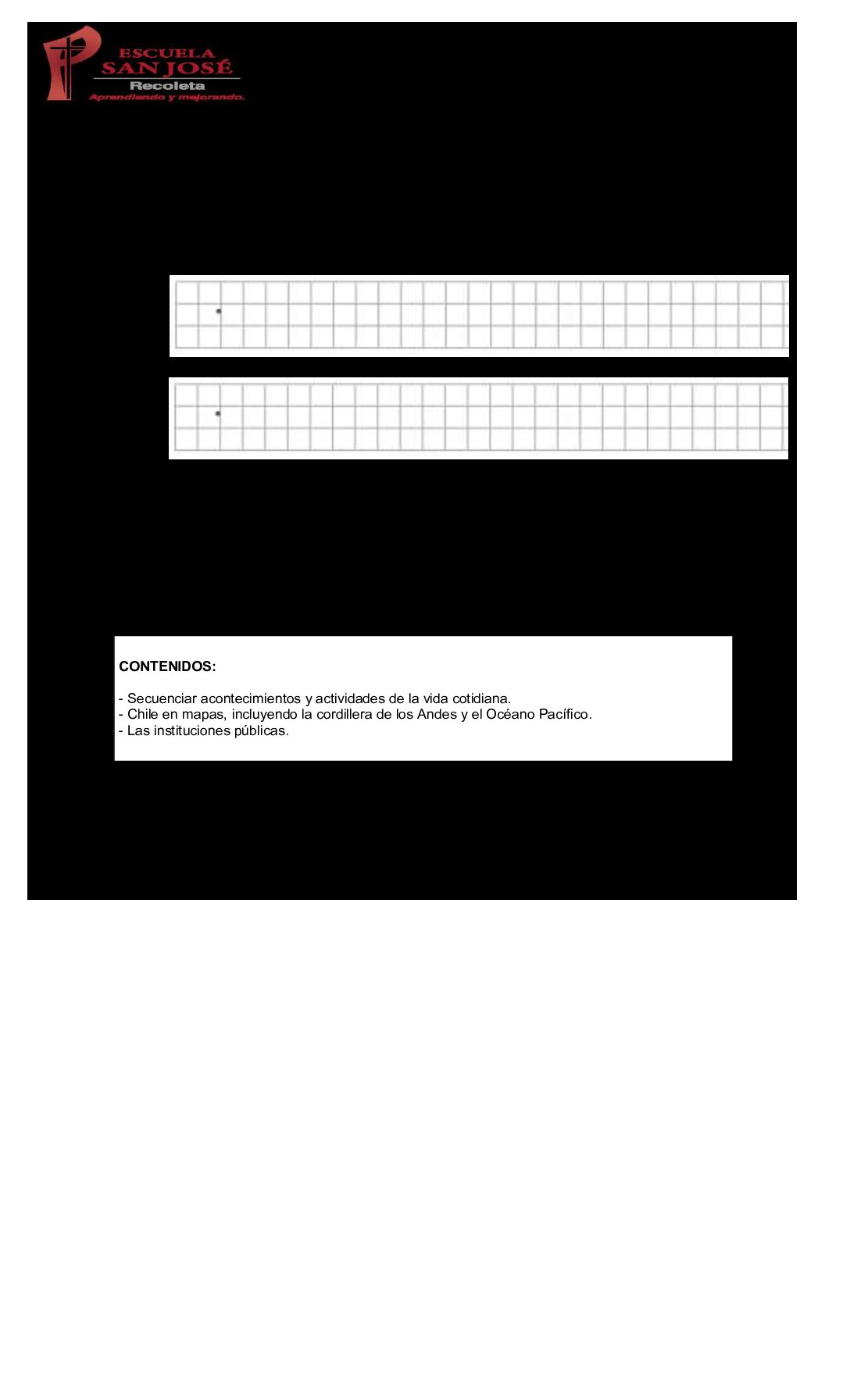 ESCUELA
SAN JOSÉ
Recoleta
Aprendiendo y mejorando.

CONTENIDOS:

- Secuenciar acontecimientos y actividades de la vida cotidiana.
- Chile en mapas, incluyendo la cordillera de los Andes y el Océano Pacífico.
- Las instituciones públicas.